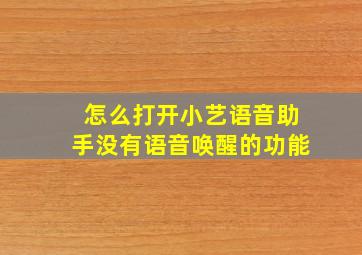 怎么打开小艺语音助手没有语音唤醒的功能